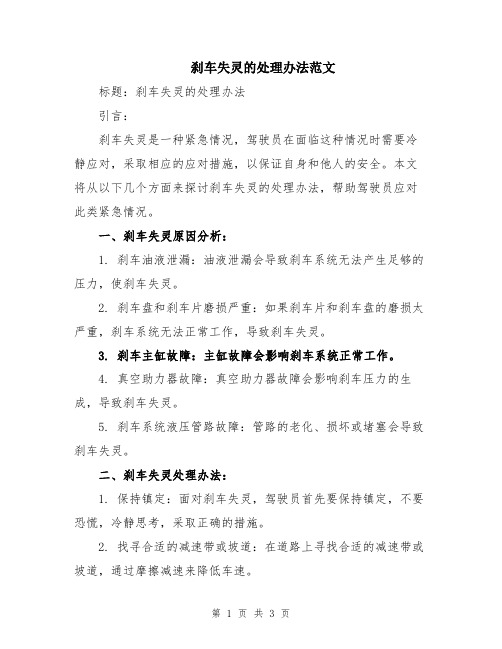 刹车失灵的处理办法范文

标题：刹车失灵的处理办法

引言：

刹车失灵是一种紧急情况，驾驶员在面临这种情况时需要冷静应对，采取相应的应对措施，以保证自身和他人的安全。本文将从以下几个方面来探讨刹车失灵的处理办法，帮助驾驶员应对此类紧急情况。

一、刹车失灵原因分析：

1. 刹车油液泄漏：油液泄漏会导致刹车系统无法产生足够的压力，使刹车失灵。

2. 刹车盘和刹车片磨损严重：如果刹车片和刹车盘的磨损太严重，刹车系统无法正常工作，导致刹车失灵。

3. 刹车主缸故障：主缸故障会影响刹车系统正常工作。

4. 真空助力器故障：真空助力器故障会影响刹车压力的生成，导致刹车失灵。

5. 刹车系统液压管路故障：管路的老化、损坏或堵塞会导致刹车失灵。

二、刹车失灵处理办法：

1. 保持镇定：面对刹车失灵，驾驶员首先要保持镇定，不要恐慌，冷静思考，采取正确的措施。

2. 找寻合适的减速带或坡道：在道路上寻找合适的减速带或坡道，通过摩擦减速来降低车速。

第 1 页 共 3 页